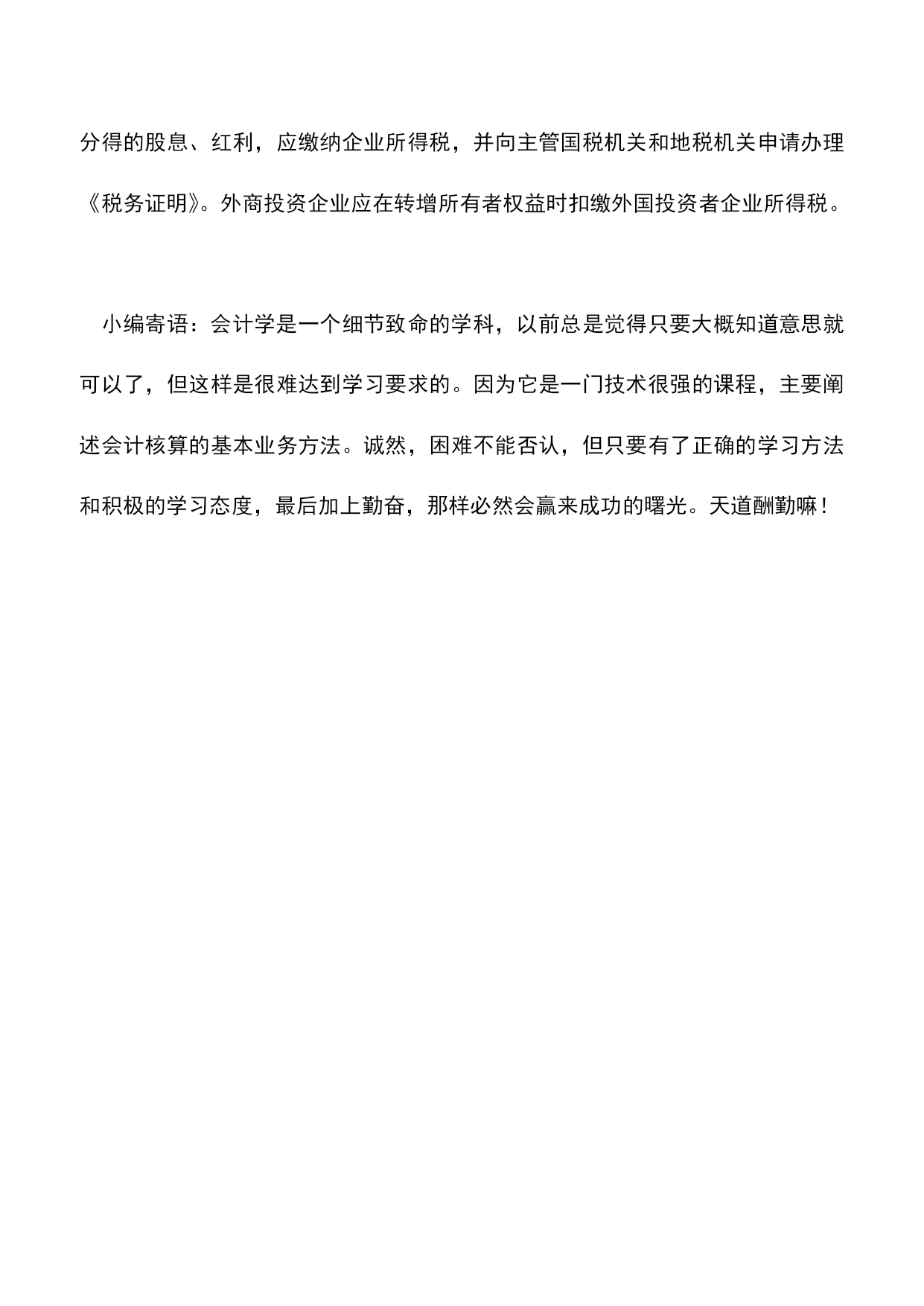 分得的股息、红利，应缴纳企业所得税，并向主管国税机关和地税机关申请办理《税务证明》。外商投资企业应在转增所有者权益时扣缴外国投资者企业所得税。

小编寄语：会计学是一个细节致命的学科，以前总是觉得只要大概知道意思就可以了，但这样是很难达到学习要求的。因为它是一门技术很强的课程，主要阐述会计核算的基本业务方法。诚然，困难不能否认，但只要有了正确的学习方法和积极的学习态度，最后加上勤奋，那样必然会赢来成功的曙光。天道酬勤嘛！